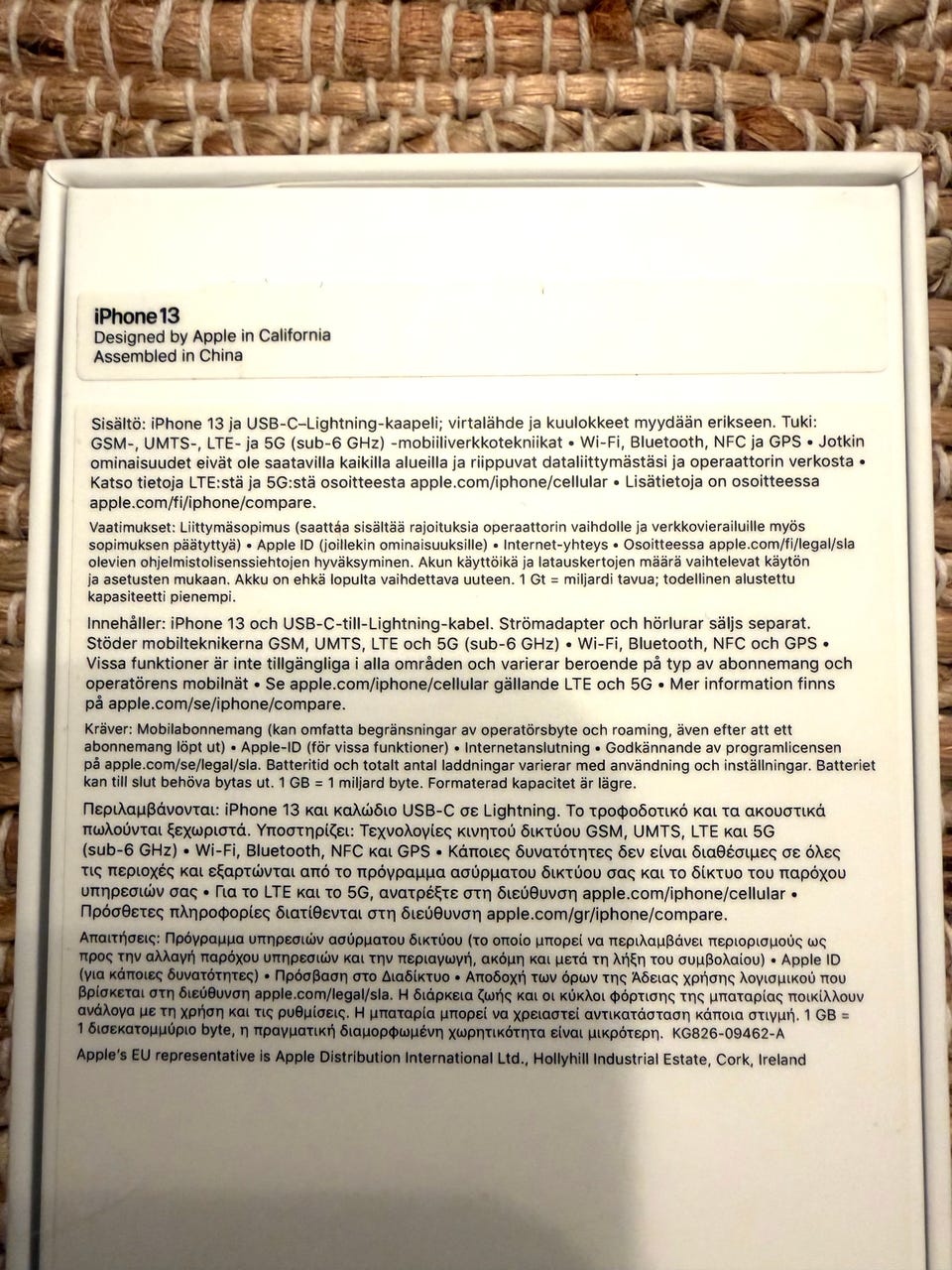 iPhone 13
Designed by Apple in California
Assembled in China

Sisältö: iPhone 13 ja USB-C–Lightning-kaapeli; virtalähde ja kuulokkeet myydään erikseen. Tuki: GSM-, UMTS-, LTE- ja 5G (sub-6 GHz) -mobiiliverkkotekniikat • Wi-Fi, Bluetooth, NFC ja GPS • Jotkin ominaisuudet eivät ole saatavilla kaikilla alueilla ja riippuvat dataliittymästäsi ja operaattorin verkosta • Katso tietoja LTE:stä ja 5G:stä osoitteesta apple.com/iphone/cellular • Lisätietoja on osoitteessa apple.com/fi/iphone/compare.

Vaatimukset: Liittymäsopimus (saattaa sisältää rajoituksia operaattorin vaihdolle ja verkkovierailuille myös sopimuksen päätyttyä) • Apple ID (joillekin ominaisuuksille) • Internet-yhteys • Osoitteessa apple.com/fi/legal/sla olevien ohjelmistolisenssiehtojen hyväksyminen. Akun käyttöikä ja latauskertojen määrä vaihtelevat käytön ja asetusten mukaan. Akku on ehkä lopulta vaihdettava uuteen. 1 Gt = miljardi tavua; todellinen alustettu kapasiteetti pienempi.

Innehåller: iPhone 13 och USB-C-till-Lightning-kabel. Strömadapter och hörlurar säljs separat. Stöder mobilteknikerna GSM, UMTS, LTE och 5G (sub-6 GHz) • Wi-Fi, Bluetooth, NFC och GPS • Vissa funktioner är inte tillgängliga i alla områden och varierar beroende på typ av abonnemang och operatörens mobilnät • Se apple.com/iphone/cellular gällande LTE och 5G • Mer information finns på apple.com/se/iphone/compare.

Kräver: Mobilabonnemang (kan omfatta begränsningar av operatörsbyte och roaming, även efter att ett abonnemang löpt ut) • Apple-ID (för vissa funktioner) • Internetanslutning • Godkännande av programlicensen på apple.com/se/legal/sla. Batteritid och totalt antal laddningar varierar med användning och inställningar. Batteriet kan till slut behöva bytas ut. 1 GB = 1 miljard byte. Formaterad kapacitet är lägre.

Περιλαμβάνονται: iPhone 13 και καλώδιο USB-C σε Lightning. Το τροφοδοτικό και τα ακουστικά πωλούνται ξεχωριστά. Υποστηρίζει: Τεχνολογίες κινητού δικτύου GSM, UMTS, LTE και 5G (sub-6 GHz) • Wi-Fi, Bluetooth, NFC και GPS • Κάποιες δυνατότητες δεν είναι διαθέσιμες σε όλες τις περιοχές και εξαρτώνται από το πρόγραμμα ασύρματου δικτύου σας και το δίκτυο του παρόχου υπηρεσιών σας • Για το LTE και το 5G, ανατρέξτε στη διεύθυνση apple.com/iphone/cellular • Πρόσθετες πληροφορίες διατίθενται στη διεύθυνση apple.com/gr/iphone/compare.

Απαιτήσεις: Πρόγραμμα υπηρεσιών ασύρματου δικτύου (το οποίο μπορεί να περιλαμβάνει περιορισμούς ως προς την αλλαγή παρόχου υπηρεσιών και την περιαγωγή, ακόμη και μετά τη λήξη του συμβολαίου) • Apple ID (για κάποιες δυνατότητες) • Πρόσβαση στο Διαδίκτυο • Αποδοχή των όρων της Άδειας χρήσης λογισμικού που βρίσκεται στη διεύθυνση apple.com/legal/sla. Η διάρκεια ζωής και οι κύκλοι φόρτισης της μπαταρίας ποικίλλουν ανάλογα με τη χρήση και τις ρυθμίσεις. Η μπαταρία μπορεί να χρειαστεί αντικατάσταση κάποια στιγμή. 1 GB = 1 δισεκατομμύριο byte, η πραγματική διαμορφωμένη χωρητικότητα είναι μικρότερη. KG826-09462-A

Apple's EU representative is Apple Distribution International Ltd., Hollyhill Industrial Estate, Cork, Ireland